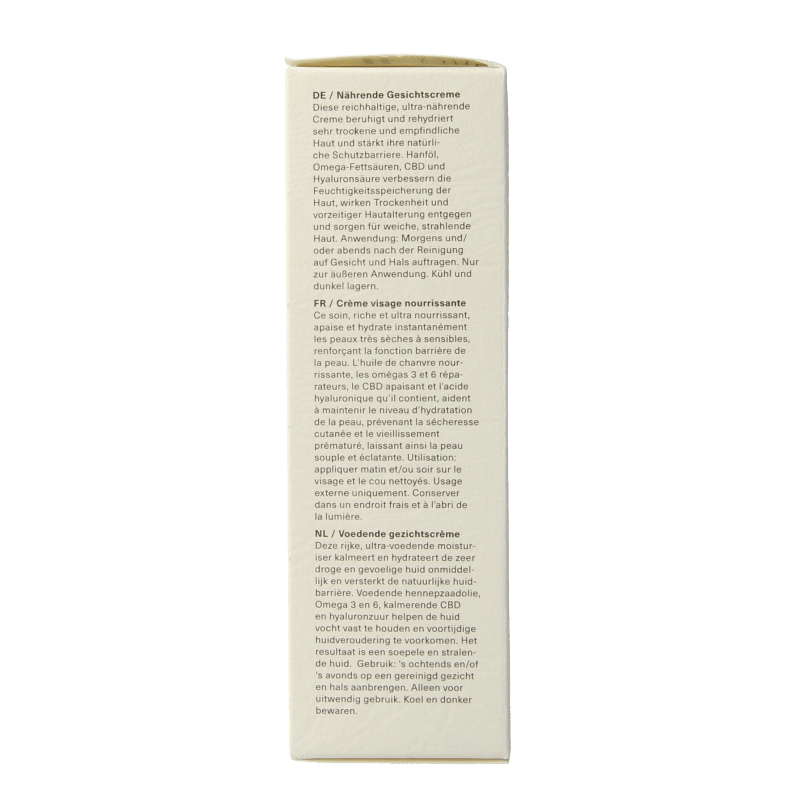 DE / Nährende Gesichtscreme
Diese reichhaltige, ultra-nährende Creme beruhigt und rehydriert sehr trockene und empfindliche Haut und stärkt ihre natürliche Schutzbarriere. Hanföl, Omega-Fettsäuren, CBD und Hyaluronsäure verbessern die Feuchtigkeitsspeicherung der Haut, wirken Trockenheit und vorzeitiger Hautalterung entgegen und sorgen für weiche, strahlende Haut. Anwendung: Morgens und/oder abends nach der Reinigung auf Gesicht und Hals auftragen. Nur zur äußeren Anwendung. Kühl und dunkel lagern.

FR / Crème visage nourrissante
Ce soin, riche et ultra nourrissant, apaise et hydrate instantanément les peaux très sèches à sensibles, renforçant la fonction barrière de la peau. L'huile de chanvre nourrissante, les omégas 3 et 6 réparateurs, le CBD apaisant et l'acide hyaluronique qu'il contient, aident à maintenir le niveau d'hydratation de la peau, prévenant la sécheresse cutanée et le vieillissement prématuré, laissant ainsi la peau souple et éclatante. Utilisation: appliquer matin et/ou soir sur le visage et le cou nettoyés. Usage externe uniquement. Conserver dans un endroit frais et à l'abri de la lumière.

NL / Voedende gezichtscrème
Deze rijke, ultra-voedende moisturiser kalmeert en hydrateert de zeer droge en gevoelige huid onmiddellijk en versterkt de natuurlijke huidbarrière. Voedende hennepzaadolie, Omega 3 en 6, kalmerende CBD en hyaluronzuur helpen de huid vocht vast te houden en voortijdige huidveroudering te voorkomen. Het resultaat is een soepele en stralende huid. Gebruik: 's ochtends en/of 's avonds op een gereinigd gezicht en hals aanbrengen. Alleen voor uitwendig gebruik. Koel en donker bewaren.